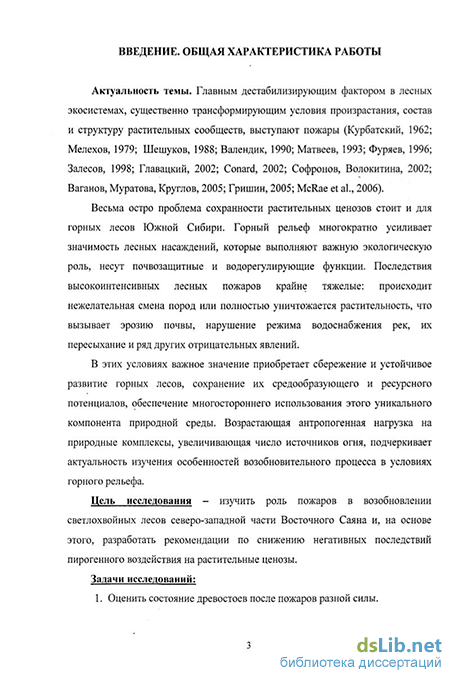 ВВЕДЕНИЕ. ОБЩАЯ ХАРАКТЕРИСТИКА РАБОТЫ

Актуальность темы. Главным дестабилизирующим фактором в лесных экосистемах, существенно трансформирующим условия произрастания, состав и структуру растительных сообществ, выступают пожары (Курбатский, 1962; Мелехов, 1979; Шешуков, 1988; Валендик, 1990; Матвеев, 1993; Фуряев, 1996; Залесов, 1998; Главацкий, 2002; Conard, 2002; Софронов, Волокитина, 2002; Ваганов, Муратова, Круглов, 2005; Гришин, 2005; McRae et al., 2006).

Весьма остро проблема сохранности растительных ценозов стоит и для горных лесов Южной Сибири. Горный рельеф многократно усиливает значимость лесных насаждений, которые выполняют важную экологическую роль, несут почвозащитные и водорегулирующие функции. Последствия высокоинтенсивных лесных пожаров крайне тяжелые: происходит нежелательная смена пород или полностью уничтожается растительность, что вызывает эрозию почвы, нарушение режима водоснабжения рек, их пересыхание и ряд других отрицательных явлений.

В этих условиях важное значение приобретает сбережение и устойчивое развитие горных лесов, сохранение их средообразующего и ресурсного потенциалов, обеспечение многостороннего использования этого уникального компонента природной среды. Возрастающая антропогенная нагрузка на природные комплексы, увеличивающая число источников огня, подчеркивает актуальность изучения особенностей возобновительного процесса в условиях горного рельефа.

Цель исследования – изучить роль пожаров в возобновлении светлохвойных лесов северо-западной части Восточного Саяна и, на основе этого, разработать рекомендации по снижению негативных последствий пирогенного воздействия на растительные ценозы.

Задачи исследований:

1. Оценить состояние древостоев после пожаров разной силы.

3

dsLib.net
библиотека диссертаций